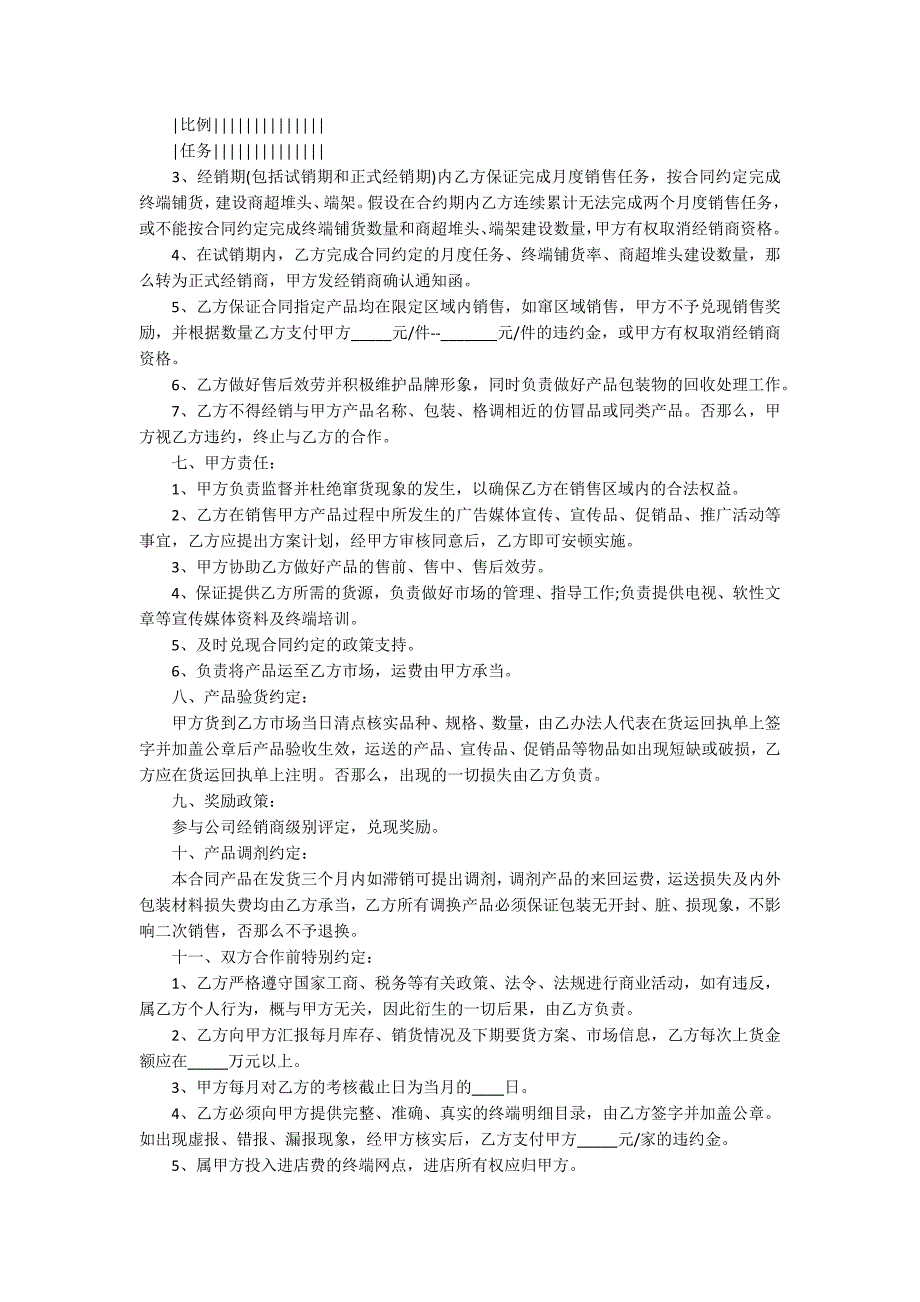 |比例|||||||||||||

|任务|||||||||||||

3、经销期(包括试销期和正式经销期)内乙方保证完成月度销售任务，按合同约定完成终端铺货，建设商超堆头、端架。假设在合约期内乙方连续累计无法完成两个月度销售任务，或不能按合同约定完成终端铺货数量和商超堆头、端架建设数量，甲方有权取消经销商资格。

4、在试销期内，乙方完成合同约定的月度任务、终端铺货率、商超堆头建设数量，那么转为正式经销商，甲方发经销商确认通知函。

5、乙方保证合同指定产品均在限定区域内销售，如窜区域销售，甲方不予兑现销售奖励，并根据数量乙方支付甲方_____元/件--_______元/件的违约金，或甲方有权取消经销商资格。

6、乙方做好售后效劳并积极维护品牌形象，同时负责做好产品包装物的回收处理工作。

7、乙方不得经销与甲方产品名称、包装、格调相近的仿冒品或同类产品。否那么，甲方视乙方违约，终止与乙方的合作。

七、甲方责任：

1、甲方负责监督并杜绝窜货现象的发生，以确保乙方在销售区域内的合法权益。

2、乙方在销售甲方产品过程中所发生的广告媒体宣传、宣传品、促销品、推广活动等事宜，乙方应提出方案计划，经甲方审核同意后，乙方即可安顿实施。

3、甲方协助乙方做好产品的售前、售中、售后效劳。

4、保证提供乙方所需的货源，负责做好市场的管理、指导工作;负责提供电视、软性文章等宣传媒体资料及终端培训。

5、及时兑现合同约定的政策支持。

6、负责将产品运至乙方市场，运费由甲方承当。

八、产品验货约定：

甲方货到乙方市场当日清点核实品种、规格、数量，由乙办法人代表在货运回执单上签字并加盖公章后产品验收生效，运送的产品、宣传品、促销品等物品如出现短缺或破损，乙方应在货运回执单上注明。否那么，出现的一切损失由乙方负责。

九、奖励政策：

参与公司经销商级别评定，兑现奖励。

十、产品调剂约定：

本合同产品在发货三个月内如滞销可提出调剂，调剂产品的来回运费，运送损失及内外包装材料损失费均由乙方承当，乙方所有调换产品必须保证包装无开封、脏、损现象，不影响二次销售，否那么不予退换。

十一、双方合作前特别约定：

1、乙方严格遵守国家工商、税务等有关政策、法令、法规进行商业活动，如有违反，属乙方个人行为，概与甲方无关，因此衍生的一切后果，由乙方负责。

2、乙方向甲方汇报每月库存、销货情况及下期要货方案、市场信息，乙方每次上货金额应在_____万元以上。

3、甲方每月对乙方的考核截止日为当月的____日。

4、乙方必须向甲方提供完整、准确、真实的终端明细目录，由乙方签字并加盖公章。如出现虚报、错报、漏报现象，经甲方核实后，乙方支付甲方_____元/家的违约金。

5、属甲方投入进店费的终端网点，进店所有权应归甲方。